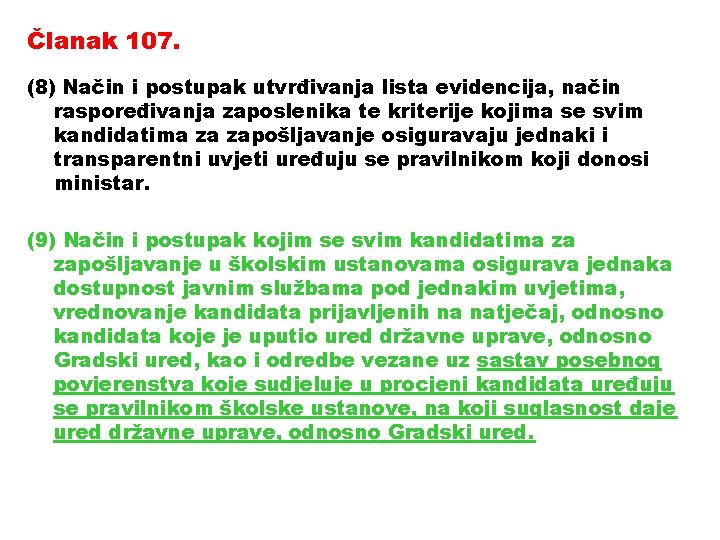 Članak 107.

(8) Način i postupak utvrđivanja lista evidencija, način raspoređivanja zaposlenika te kriterije kojima se svim kandidatima za zapošljavanje osiguravaju jednaki i transparentni uvjeti uređuju se pravilnikom koji donosi ministar.

(9) Način i postupak kojim se svim kandidatima za zapošljavanje u školskim ustanovama osigurava jednaka dostupnost javnim službama pod jednakim uvjetima, vrednovanje kandidata prijavljenih na natječaj, odnosno kandidata koje je uputio ured državne uprave, odnosno Gradski ured, kao i odredbe vezane uz sastav posebnog povjerenstva koje sudjeluje u procjeni kandidata uređuju se pravilnikom školske ustanove, na koji suglasnost daje ured državne uprave, odnosno Gradski ured.